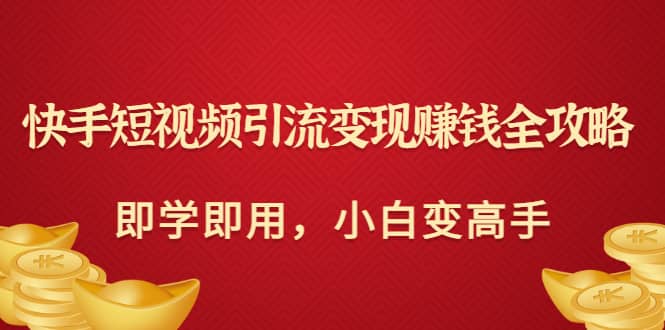 快手短视频引流变现赚钱全攻略

即学即用，小白变高手